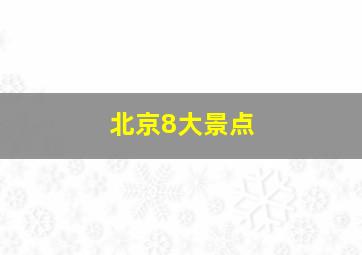 北京8大景点